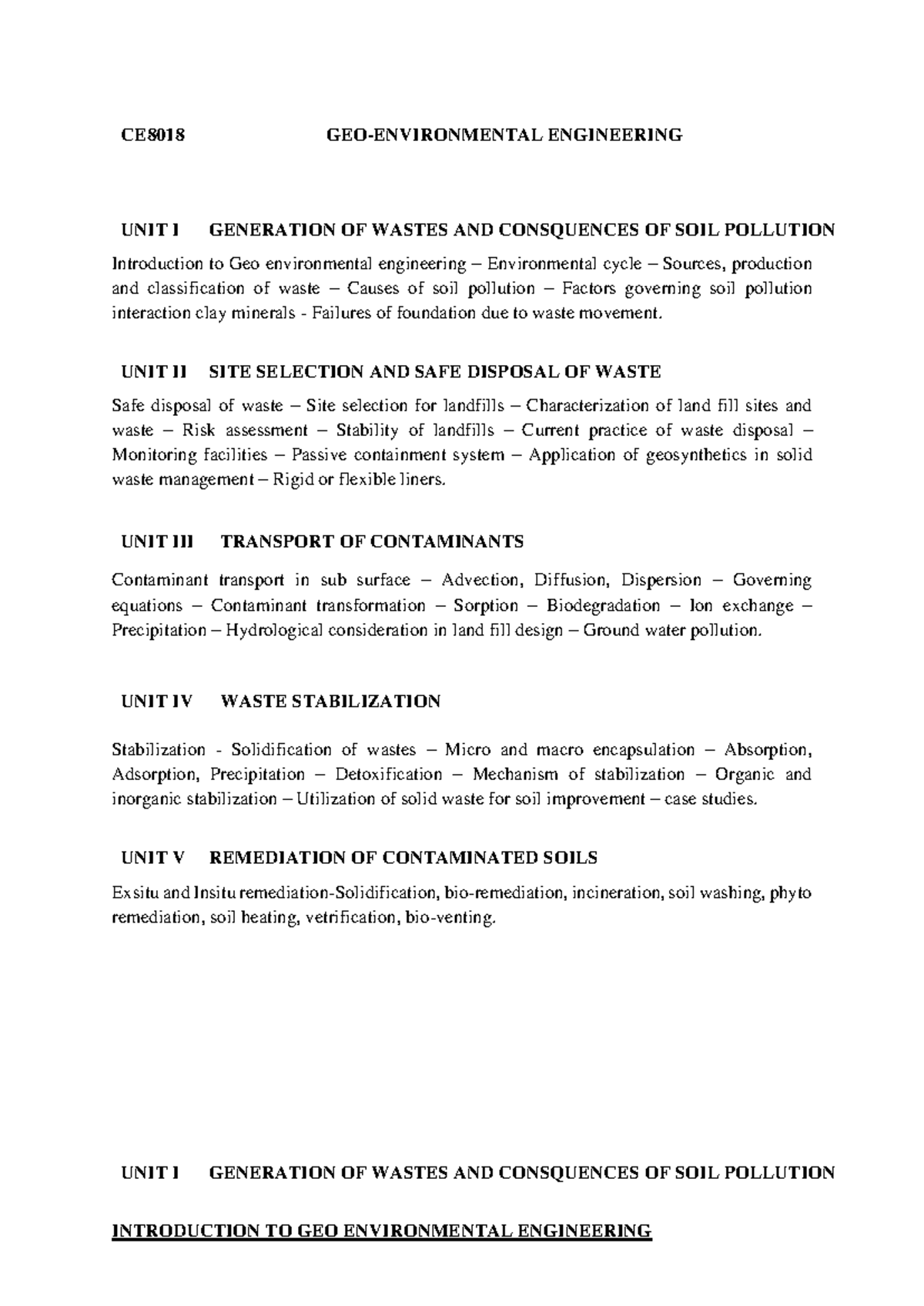 CE8018 GEO-ENVIRONMENTAL ENGINEERING

UNIT I GENERATION OF WASTES AND CONSQUENCES OF SOIL POLLUTION

Introduction to Geo environmental engineering – Environmental cycle – Sources, production and classification of waste – Causes of soil pollution – Factors governing soil pollution interaction clay minerals - Failures of foundation due to waste movement.

UNIT II SITE SELECTION AND SAFE DISPOSAL OF WASTE

Safe disposal of waste – Site selection for landfills – Characterization of land fill sites and waste – Risk assessment – Stability of landfills – Current practice of waste disposal – Monitoring facilities – Passive containment system – Application of geosynthetics in solid waste management – Rigid or flexible liners.

UNIT III TRANSPORT OF CONTAMINANTS

Contaminant transport in sub surface – Advection, Diffusion, Dispersion – Governing equations – Contaminant transformation – Sorption – Biodegradation – Ion exchange – Precipitation – Hydrological consideration in land fill design – Ground water pollution.

UNIT IV WASTE STABILIZATION

Stabilization - Solidification of wastes – Micro and macro encapsulation – Absorption, Adsorption, Precipitation – Detoxification – Mechanism of stabilization – Organic and inorganic stabilization – Utilization of solid waste for soil improvement – case studies.

UNIT V REMEDIATION OF CONTAMINATED SOILS

Exsitu and Insitu remediation-Solidification, bio-remediation, incineration, soil washing, phyto remediation, soil heating, vetrification, bio-venting.

UNIT I GENERATION OF WASTES AND CONSQUENCES OF SOIL POLLUTION

INTRODUCTION TO GEO ENVIRONMENTAL ENGINEERING